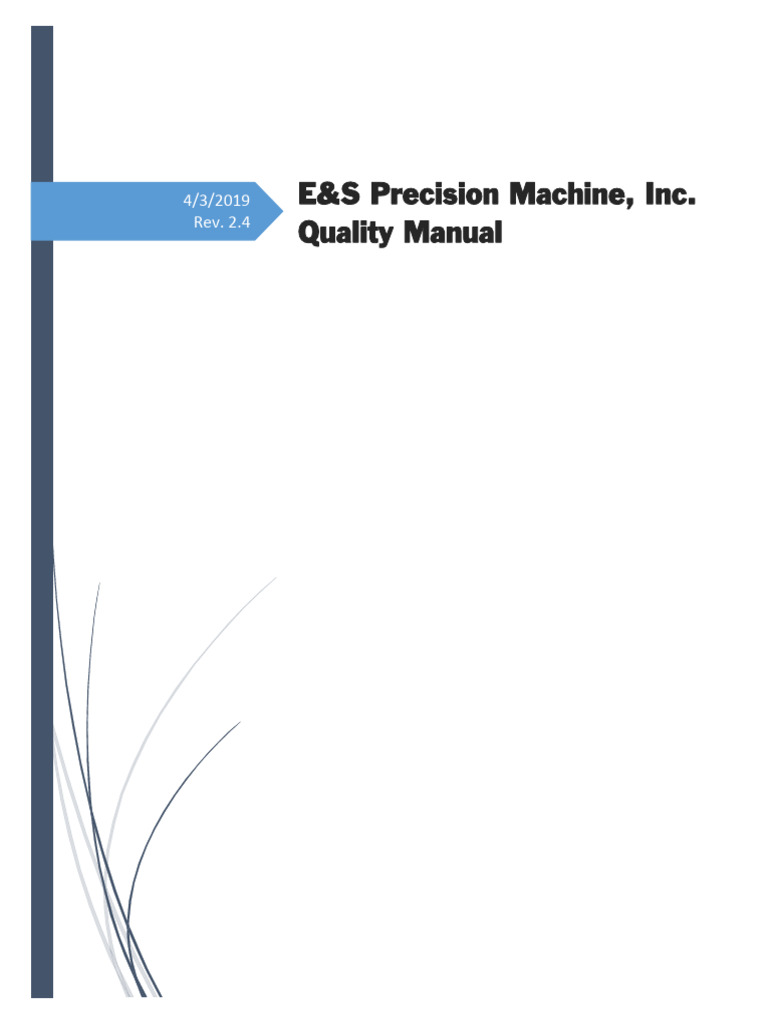 4/3/2019
Rev. 2.4

E&S Precision Machine, Inc.
Quality Manual